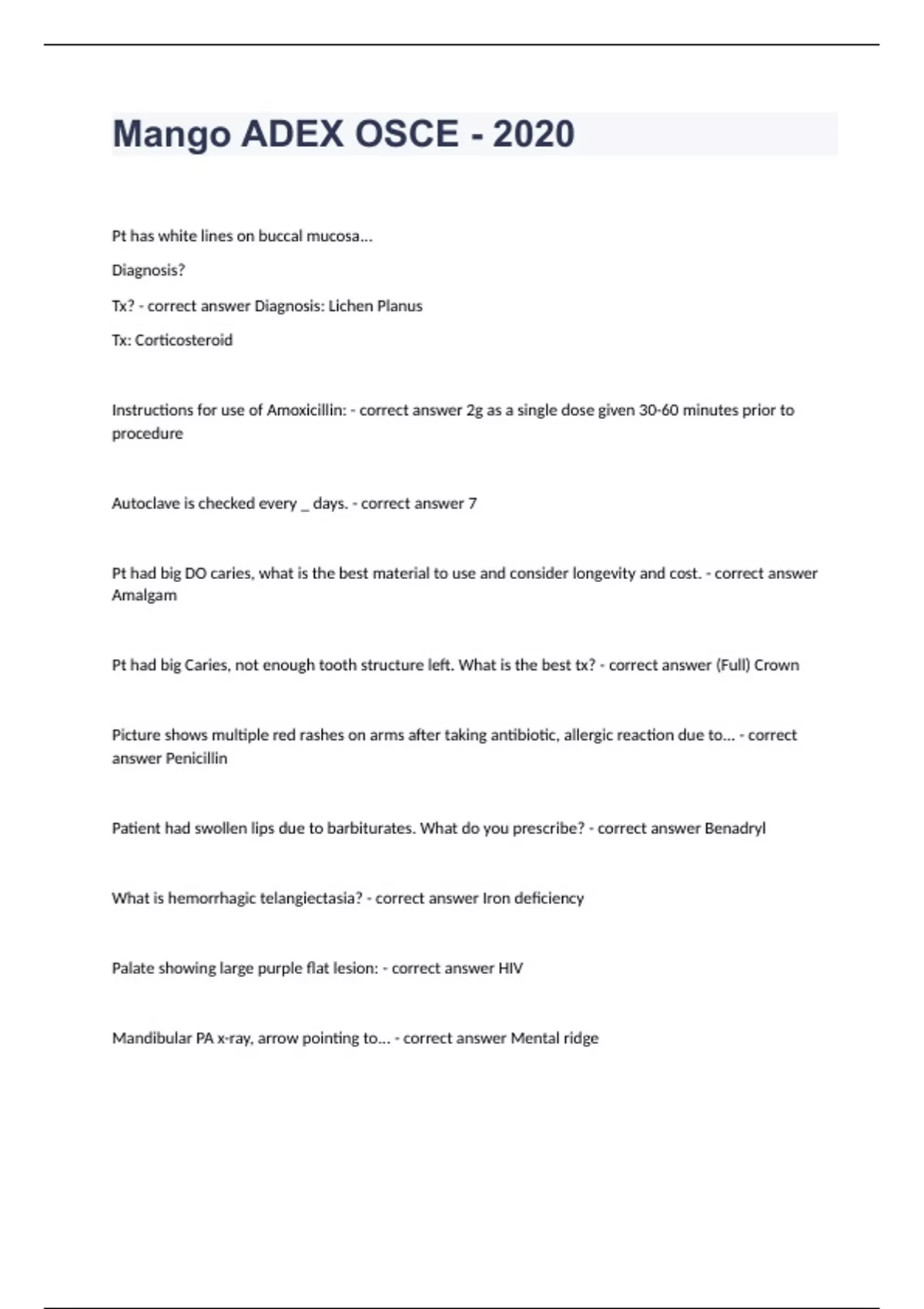 Mango ADEX OSCE - 2020

Pt has white lines on buccal mucosa...

Diagnosis?

Tx? - correct answer Diagnosis: Lichen Planus

Tx: Corticosteroid

Instructions for use of Amoxicillin: - correct answer 2g as a single dose given 30-60 minutes prior to procedure

Autoclave is checked every _ days. - correct answer 7

Pt had big DO caries, what is the best material to use and consider longevity and cost. - correct answer Amalgam

Pt had big Caries, not enough tooth structure left. What is the best tx? - correct answer (Full) Crown

Picture shows multiple red rashes on arms after taking antibiotic, allergic reaction due to... - correct answer Penicillin

Patient had swollen lips due to barbiturates. What do you prescribe? - correct answer Benadryl

What is hemorrhagic telangiectasia? - correct answer Iron deficiency

Palate showing large purple flat lesion: - correct answer HIV

Mandibular PA x-ray, arrow pointing to... - correct answer Mental ridge